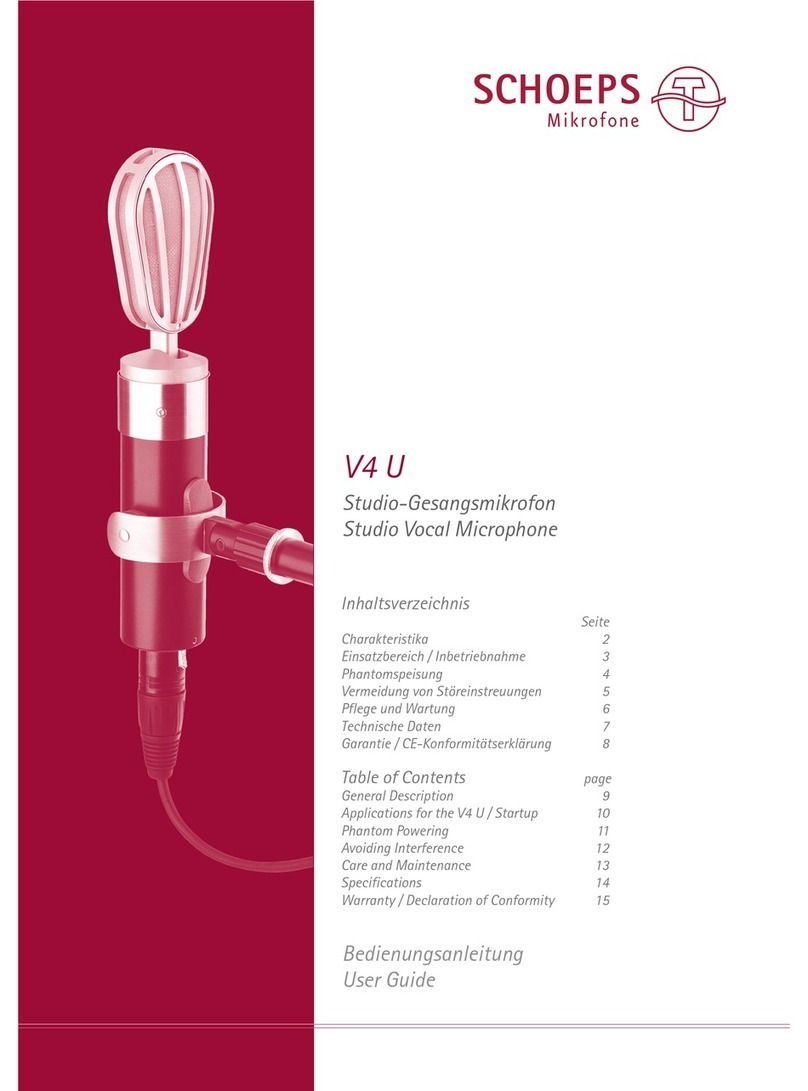 SCHOEPS
Mikrofone

V4 U

Studio-Gesangsmikrofon
Studio Vocal Microphone

Inhaltsverzeichnis

| | Seite |
|---|---|
| Charakteristika | 2 |
| Einsatzbereich / Inbetriebnahme | 3 |
| Phantomspeisung | 4 |
| Vermeidung von Störeinstreuungen | 5 |
| Pflege und Wartung | 6 |
| Technische Daten | 7 |
| Garantie / CE-Konformitätserklärung | 8 |

| Table of Contents | page |
|---|---|
| General Description | 9 |
| Applications for the V4 U / Startup | 10 |
| Phantom Powering | 11 |
| Avoiding Interference | 12 |
| Care and Maintenance | 13 |
| Specifications | 14 |
| Warranty / Declaration of Conformity | 15 |

Bedienungsanleitung
User Guide